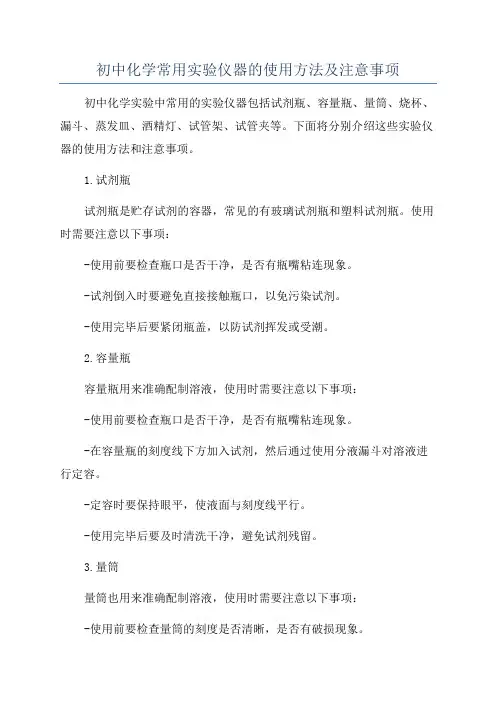 初中化学常用实验仪器的使用方法及注意事项

初中化学实验中常用的实验仪器包括试剂瓶、容量瓶、量筒、烧杯、漏斗、蒸发皿、酒精灯、试管架、试管夹等。下面将分别介绍这些实验仪器的使用方法和注意事项。

1.试剂瓶

试剂瓶是贮存试剂的容器，常见的有玻璃试剂瓶和塑料试剂瓶。使用时需要注意以下事项：

-使用前要检查瓶口是否干净，是否有瓶嘴粘连现象。

-试剂倒入时要避免直接接触瓶口，以免污染试剂。

-使用完毕后要紧闭瓶盖，以防试剂挥发或受潮。

2.容量瓶

容量瓶用来准确配制溶液，使用时需要注意以下事项：

-使用前要检查瓶口是否干净，是否有瓶嘴粘连现象。

-在容量瓶的刻度线下方加入试剂，然后通过使用分液漏斗对溶液进行定容。

-定容时要保持眼平，使液面与刻度线平行。

-使用完毕后要及时清洗干净，避免试剂残留。

3.量筒

量筒也用来准确配制溶液，使用时需要注意以下事项：

-使用前要检查量筒的刻度是否清晰，是否有破损现象。